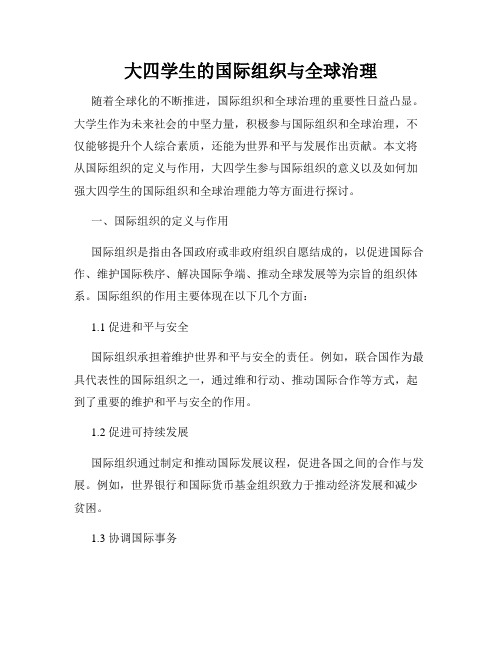 大四学生的国际组织与全球治理

随着全球化的不断推进，国际组织和全球治理的重要性日益凸显。大学生作为未来社会的中坚力量，积极参与国际组织和全球治理，不仅能够提升个人综合素质，还能为世界和平与发展作出贡献。本文将从国际组织的定义与作用，大四学生参与国际组织的意义以及如何加强大四学生的国际组织和全球治理能力等方面进行探讨。

一、国际组织的定义与作用

国际组织是指由各国政府或非政府组织自愿结成的，以促进国际合作、维护国际秩序、解决国际争端、推动全球发展等为宗旨的组织体系。国际组织的作用主要体现在以下几个方面：

1.1 促进和平与安全

国际组织承担着维护世界和平与安全的责任。例如，联合国作为最具代表性的国际组织之一，通过维和行动、推动国际合作等方式，起到了重要的维护和平与安全的作用。

1.2 促进可持续发展

国际组织通过制定和推动国际发展议程，促进各国之间的合作与发展。例如，世界银行和国际货币基金组织致力于推动经济发展和减少贫困。

1.3 协调国际事务